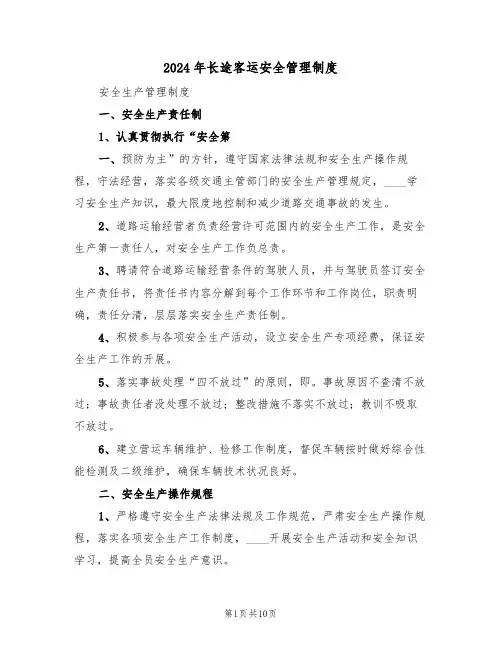 2024年长途客运安全管理制度

安全生产管理制度

一、安全生产责任制

1、认真贯彻执行“安全第

一、预防为主”的方针，遵守国家法律法规和安全生产操作规程，守法经营，落实各级交通主管部门的安全生产管理规定，____学习安全生产知识，最大限度地控制和减少道路交通事故的发生。

2、道路运输经营者负责经营许可范围内的安全生产工作，是安全生产第一责任人，对安全生产工作负总责。

3、聘请符合道路运输经营条件的驾驶人员，并与驾驶员签订安全生产责任书，将责任书内容分解到每个工作环节和工作岗位，职责明确，责任分清，层层落实安全生产责任制。

4、积极参与各项安全生产活动，设立安全生产专项经费，保证安全生产工作的开展。

5、落实事故处理“四不放过”的原则，即。事故原因不查清不放过；事故责任者没处理不放过；整改措施不落实不放过；教训不吸取不放过。

6、建立营运车辆维护、检修工作制度，督促车辆按时做好综合性能检测及二级维护，确保车辆技术状况良好。

二、安全生产操作规程

1、严格遵守安全生产法律法规及工作规范，严肃安全生产操作规程，落实各项安全生产工作制度，____开展安全生产活动和安全知识学习，提高全员安全生产意识。

第1页共10页